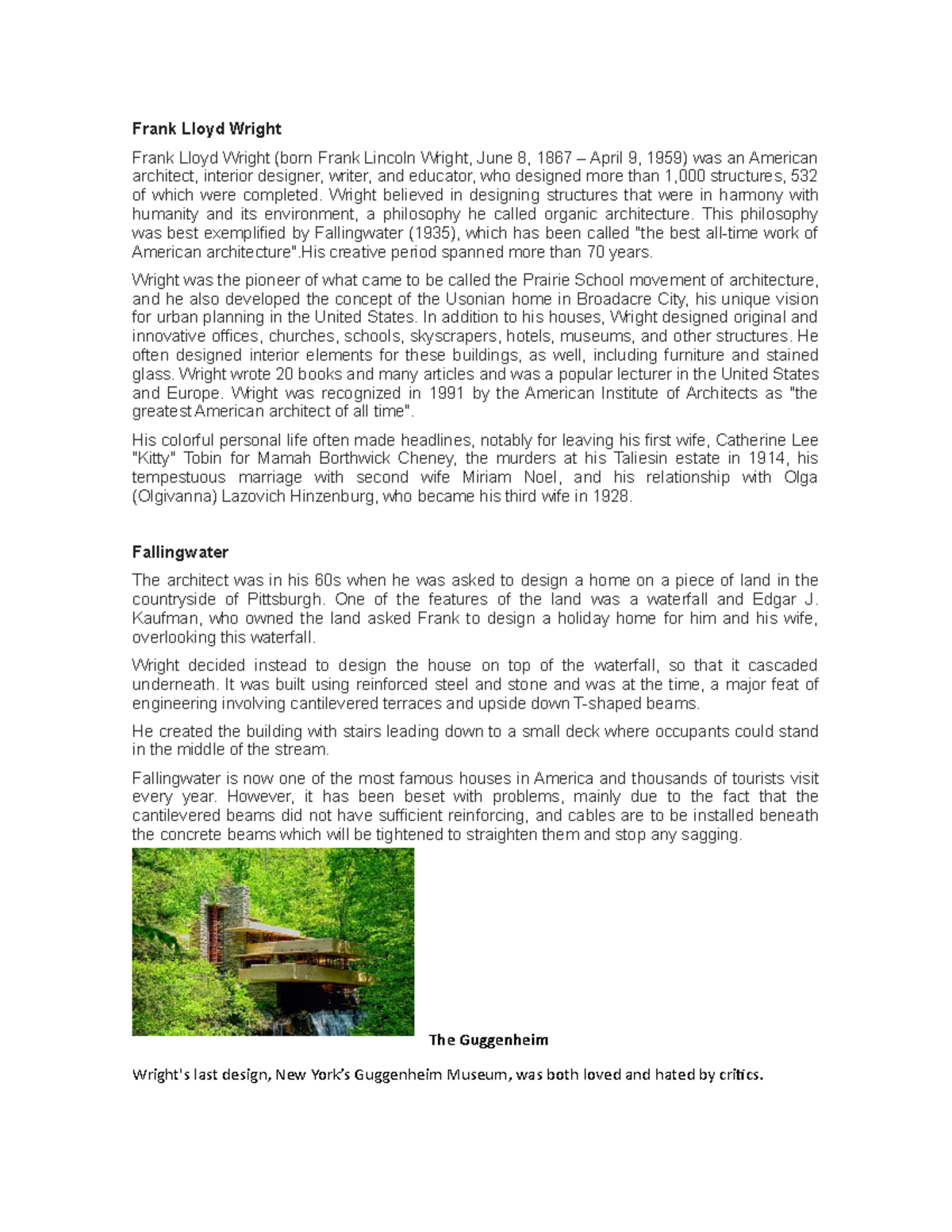 Frank Lloyd Wright

Frank Lloyd Wright (born Frank Lincoln Wright, June 8, 1867 – April 9, 1959) was an American architect, interior designer, writer, and educator, who designed more than 1,000 structures, 532 of which were completed. Wright believed in designing structures that were in harmony with humanity and its environment, a philosophy he called organic architecture. This philosophy was best exemplified by Fallingwater (1935), which has been called "the best all-time work of American architecture".His creative period spanned more than 70 years.

Wright was the pioneer of what came to be called the Prairie School movement of architecture, and he also developed the concept of the Usonian home in Broadacre City, his unique vision for urban planning in the United States. In addition to his houses, Wright designed original and innovative offices, churches, schools, skyscrapers, hotels, museums, and other structures. He often designed interior elements for these buildings, as well, including furniture and stained glass. Wright wrote 20 books and many articles and was a popular lecturer in the United States and Europe. Wright was recognized in 1991 by the American Institute of Architects as "the greatest American architect of all time".

His colorful personal life often made headlines, notably for leaving his first wife, Catherine Lee "Kitty" Tobin for Mamah Borthwick Cheney, the murders at his Taliesin estate in 1914, his tempestuous marriage with second wife Miriam Noel, and his relationship with Olga (Olgivanna) Lazovich Hinzenburg, who became his third wife in 1928.

Fallingwater

The architect was in his 60s when he was asked to design a home on a piece of land in the countryside of Pittsburgh. One of the features of the land was a waterfall and Edgar J. Kaufman, who owned the land asked Frank to design a holiday home for him and his wife, overlooking this waterfall.

Wright decided instead to design the house on top of the waterfall, so that it cascaded underneath. It was built using reinforced steel and stone and was at the time, a major feat of engineering involving cantilevered terraces and upside down T-shaped beams.

He created the building with stairs leading down to a small deck where occupants could stand in the middle of the stream.

Fallingwater is now one of the most famous houses in America and thousands of tourists visit every year. However, it has been beset with problems, mainly due to the fact that the cantilevered beams did not have sufficient reinforcing, and cables are to be installed beneath the concrete beams which will be tightened to straighten them and stop any sagging.

The Guggenheim

Wright's last design, New York's Guggenheim Museum, was both loved and hated by critics.